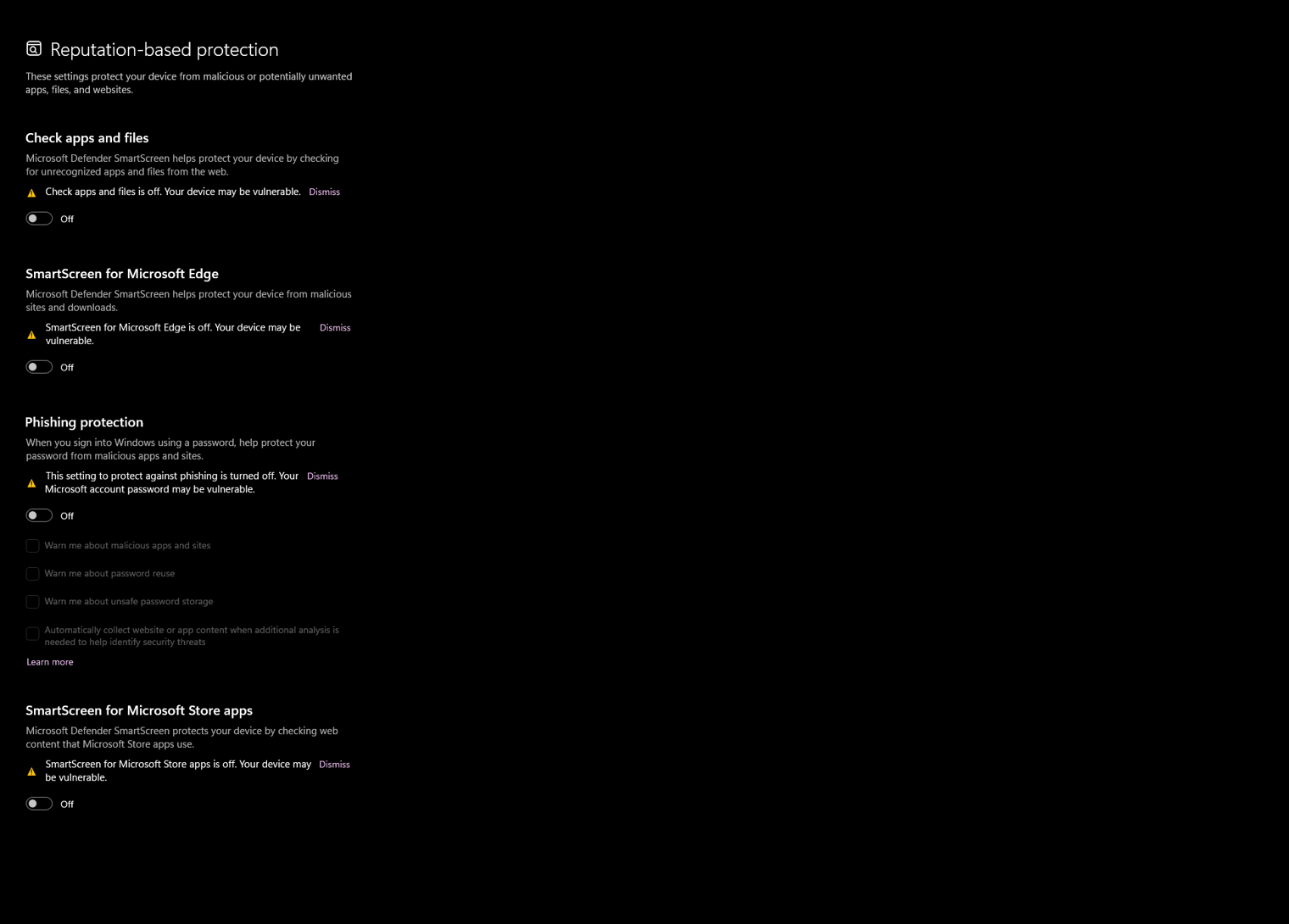 Reputation-based protection

These settings protect your device from malicious or potentially unwanted apps, files, and websites.

Check apps and files

Microsoft Defender SmartScreen helps protect your device by checking for unrecognized apps and files from the web.

Check apps and files is off. Your device may be vulnerable. Dismiss

Off

SmartScreen for Microsoft Edge

Microsoft Defender SmartScreen helps protect your device from malicious sites and downloads.

SmartScreen for Microsoft Edge is off. Your device may be vulnerable. Dismiss

Off

Phishing protection

When you sign into Windows using a password, help protect your password from malicious apps and sites.

This setting to protect against phishing is turned off. Your Microsoft account password may be vulnerable. Dismiss

Off

Warn me about malicious apps and sites

Warn me about password reuse

Warn me about unsafe password storage

Automatically collect website or app content when additional analysis is needed to help identify security threats

Learn more

SmartScreen for Microsoft Store apps

Microsoft Defender SmartScreen protects your device by checking web content that Microsoft Store apps use.

SmartScreen for Microsoft Store apps is off. Your device may be vulnerable. Dismiss

Off